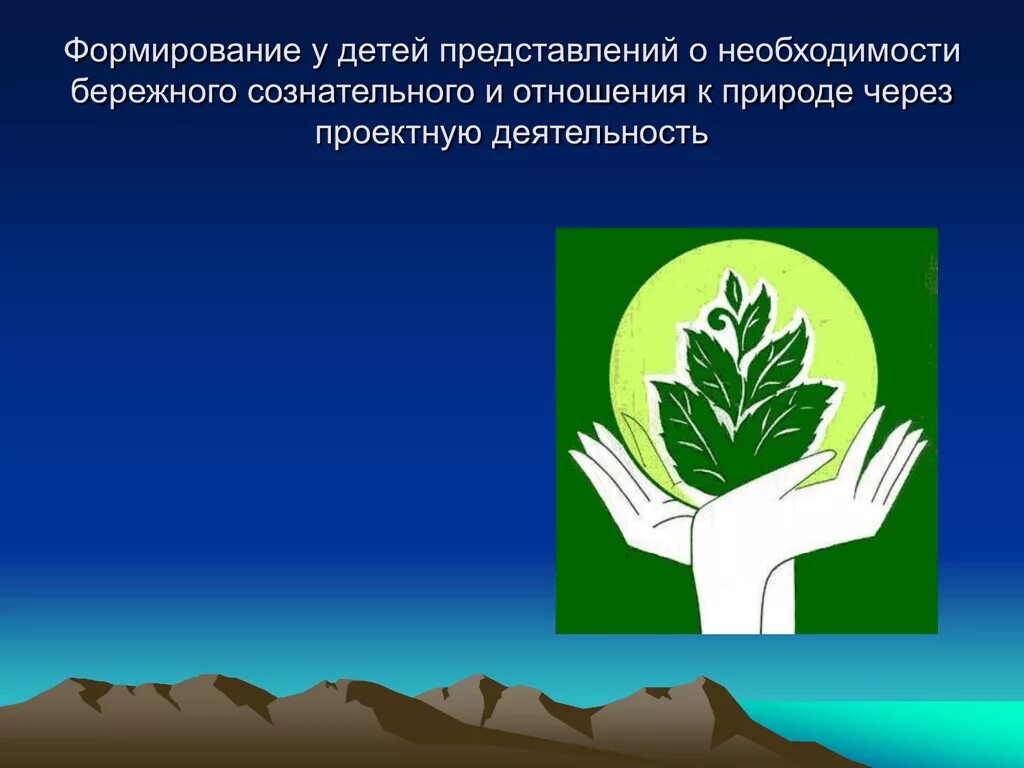 Формирование у детей представлений о необходимости бережного сознательного и отношения к природе через проектную деятельность